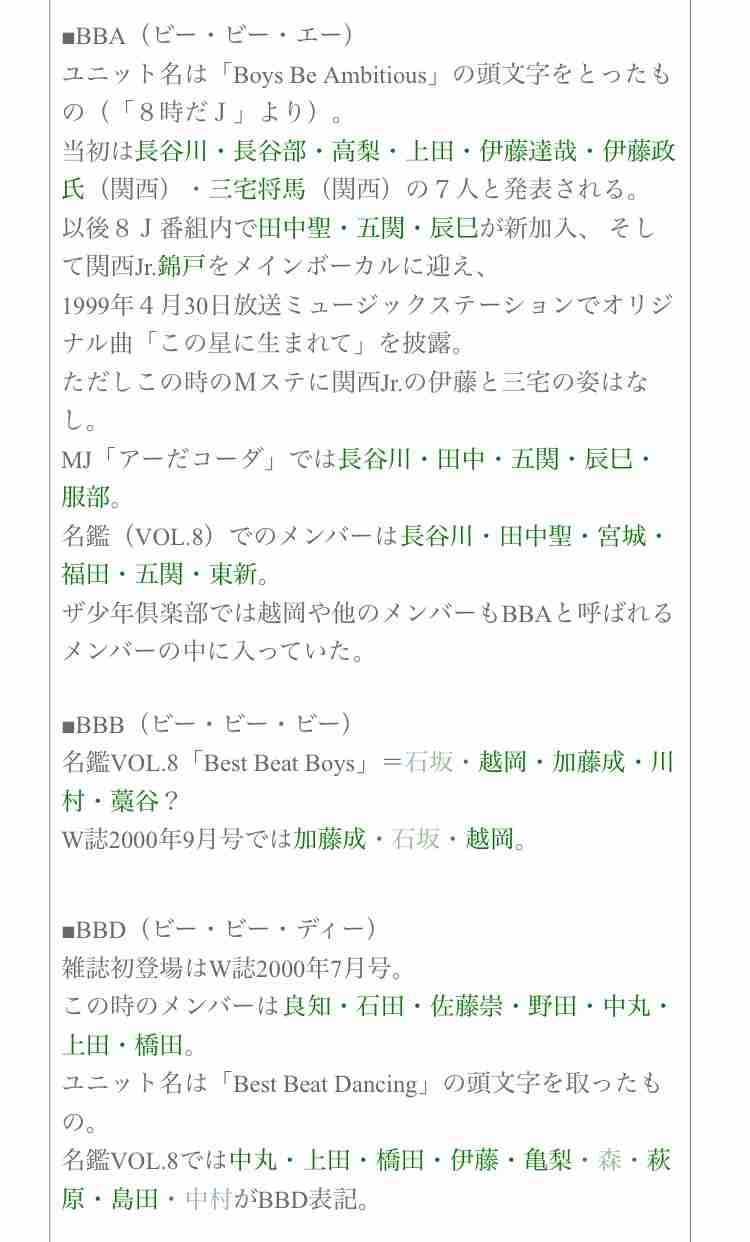 ■BBA（ビー・ビー・エー）
ユニット名は「Boys Be Ambitious」の頭文字をとったもの（「８時だＪ」より）。
当初は長谷川・長谷部・高梨・上田・伊藤達哉・伊藤政氏（関西）・三宅将馬（関西）の７人と発表される。
以後８Ｊ番組内で田中聖・五関・辰巳が新加入、 そして関西Jr.錦戸をメインボーカルに迎え、
1999年４月30日放送ミュージックステーションでオリジナル曲「この星に生まれて」を披露。
ただしこの時のMステに関西Jr.の伊藤と三宅の姿はなし。
MJ「アーだコーダ」では長谷川・田中・五関・辰巳・服部。
名鑑（VOL.8）でのメンバーは長谷川・田中聖・宮城・福田・五関・東新。
ザ少年倶楽部では越岡や他のメンバーもBBAと呼ばれるメンバーの中に入っていた。

■BBB（ビー・ビー・ビー）
名鑑VOL.8「Best Beat Boys」＝石坂・越岡・加藤成・川村・藁谷？
W誌2000年9月号では加藤成・石坂・越岡。

■BBD（ビー・ビー・ディー）
雑誌初登場はW誌2000年7月号。
この時のメンバーは良知・石田・佐藤崇・野田・中丸・上田・橋田。
ユニット名は「Best Beat Dancing」の頭文字を取ったもの。
名鑑VOL.8では中丸・上田・橋田・伊藤・亀梨・森・萩原・島田・中村がBBD表記。